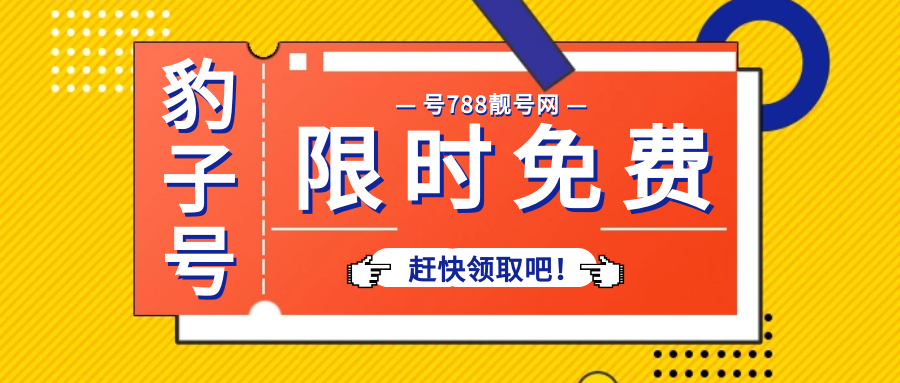 豹子号

— 号788靓号网 —

限时免费

赶快领取吧！